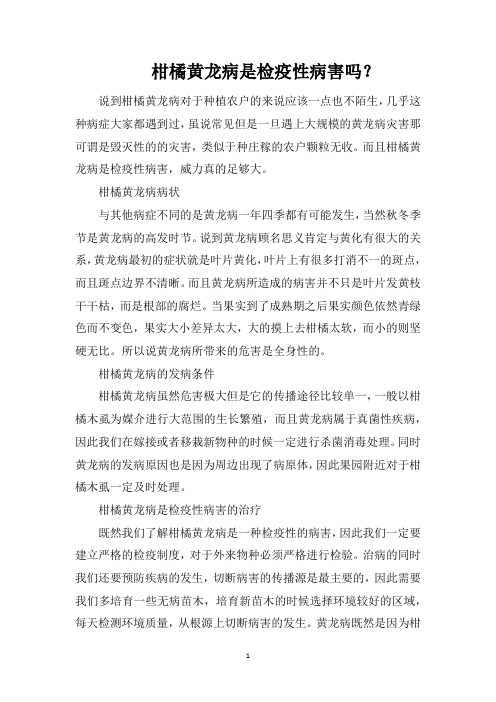 柑橘黄龙病是检疫性病害吗？

说到柑橘黄龙病对于种植农户的来说应该一点也不陌生，几乎这种病症大家都遇到过，虽说常见但是一旦遇上大规模的黄龙病灾害那可谓是毁灭性的的灾害，类似于种庄稼的农户颗粒无收。而且柑橘黄龙病是检疫性病害，威力真的足够大。

柑橘黄龙病病状

与其他病症不同的是黄龙病一年四季都有可能发生，当然秋冬季节是黄龙病的高发时节。说到黄龙病顾名思义肯定与黄化有很大的关系，黄龙病最初的症状就是叶片黄化，叶片上有很多打消不一的斑点，而且斑点边界不清晰。而且黄龙病所造成的病害并不只是叶片发黄枝干干枯，而是根部的腐烂。当果实到了成熟期之后果实颜色依然青绿色而不变色，果实大小差异太大，大的摸上去柑橘太软，而小的则坚硬无比。所以说黄龙病所带来的危害是全身性的。

柑橘黄龙病的发病条件

柑橘黄龙病虽然危害极大但是它的传播途径比较单一，一般以柑橘木虱为媒介进行大范围的生长繁殖，而且黄龙病属于真菌性疾病，因此我们在嫁接或者移栽新物种的时候一定进行杀菌消毒处理。同时黄龙病的发病原因也是因为周边出现了病原体，因此果园附近对于柑橘木虱一定及时处理。

柑橘黄龙病是检疫性病害的治疗

既然我们了解柑橘黄龙病是一种检疫性的病害，因此我们一定要建立严格的检疫制度，对于外来物种必须严格进行检验。治病的同时我们还要预防疾病的发生，切断病害的传播源是最主要的，因此需要我们多培育一些无病苗木，培育新苗木的时候选择环境较好的区域，每天检测环境质量，从根源上切断病害的发生。黄龙病既然是因为柑

1